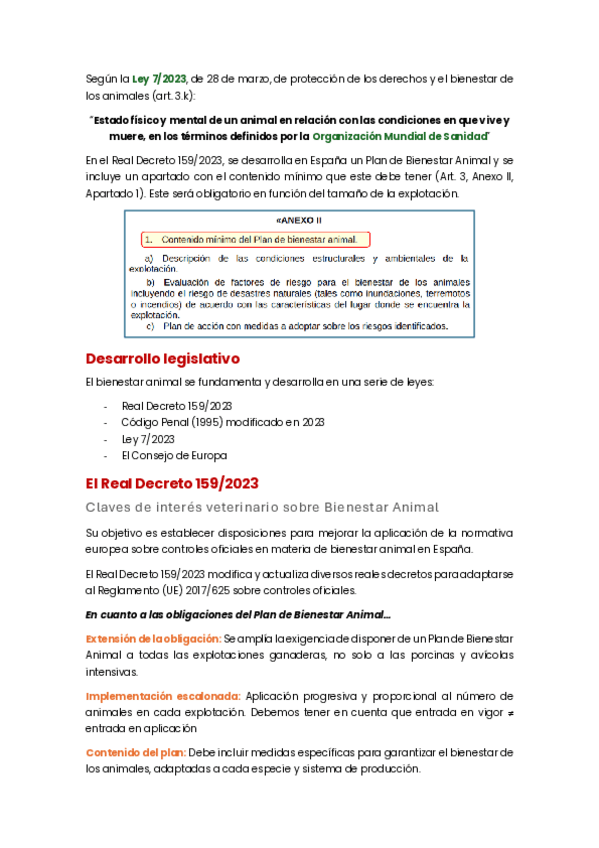 Según la Ley 7/2023, de 28 de marzo, de protección de los derechos y el bienestar de los animales (art. 3.k):

"Estado físico y mental de un animal en relación con las condiciones en que vive y muere, en los términos definidos por la Organización Mundial de Sanidad"

En el Real Decreto 159/2023, se desarrolla en España un Plan de Bienestar Animal y se incluye un apartado con el contenido mínimo que este debe tener (Art. 3, Anexo II, Apartado 1). Este será obligatorio en función del tamaño de la explotación.

«ANEXO II

1. Contenido mínimo del Plan de bienestar animal.

a) Descripción de las condiciones estructurales y ambientales de la explotación.

b) Evaluación de factores de riesgo para el bienestar de los animales incluyendo el riesgo de desastres naturales (tales como inundaciones, terremotos o incendios) de acuerdo con las características del lugar donde se encuentra la explotación.

c) Plan de acción con medidas a adoptar sobre los riesgos identificados.

Desarrollo legislativo

El bienestar animal se fundamenta y desarrolla en una serie de leyes:

- Real Decreto 159/2023
- Código Penal (1995) modificado en 2023
- Ley 7/2023
- El Consejo de Europa

El Real Decreto 159/2023

Claves de interés veterinario sobre Bienestar Animal

Su objetivo es establecer disposiciones para mejorar la aplicación de la normativa europea sobre controles oficiales en materia de bienestar animal en España.

El Real Decreto 159/2023 modifica y actualiza diversos reales decretos para adaptarse al Reglamento (UE) 2017/625 sobre controles oficiales.

En cuanto a las obligaciones del Plan de Bienestar Animal...

Extensión de la obligación: Se amplía la exigencia de disponer de un Plan de Bienestar Animal a todas las explotaciones ganaderas, no solo a las porcinas y avícolas intensivas.

Implementación escalonada: Aplicación progresiva y proporcional al número de animales en cada explotación. Debemos tener en cuenta que entrada en vigor ≠ entrada en aplicación

Contenido del plan: Debe incluir medidas específicas para garantizar el bienestar de los animales, adaptadas a cada especie y sistema de producción.